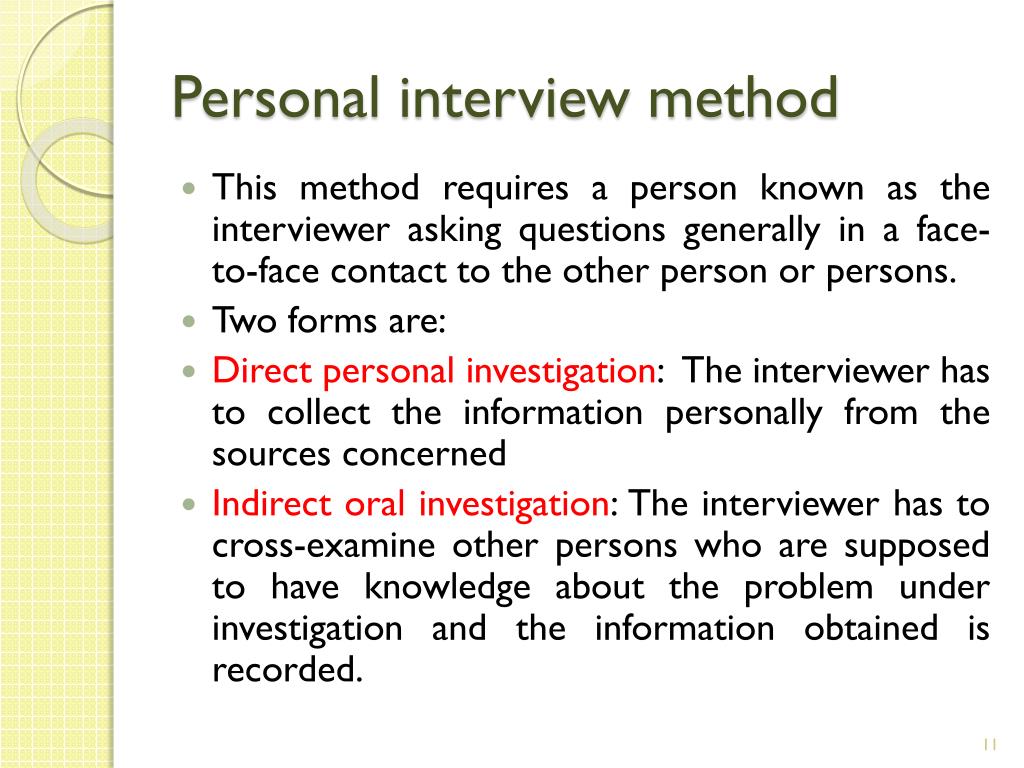 Personal interview method

- This method requires a person known as the interviewer asking questions generally in a face-to-face contact to the other person or persons.
- Two forms are:
- Direct personal investigation: The interviewer has to collect the information personally from the sources concerned
- Indirect oral investigation: The interviewer has to cross-examine other persons who are supposed to have knowledge about the problem under investigation and the information obtained is recorded.

11